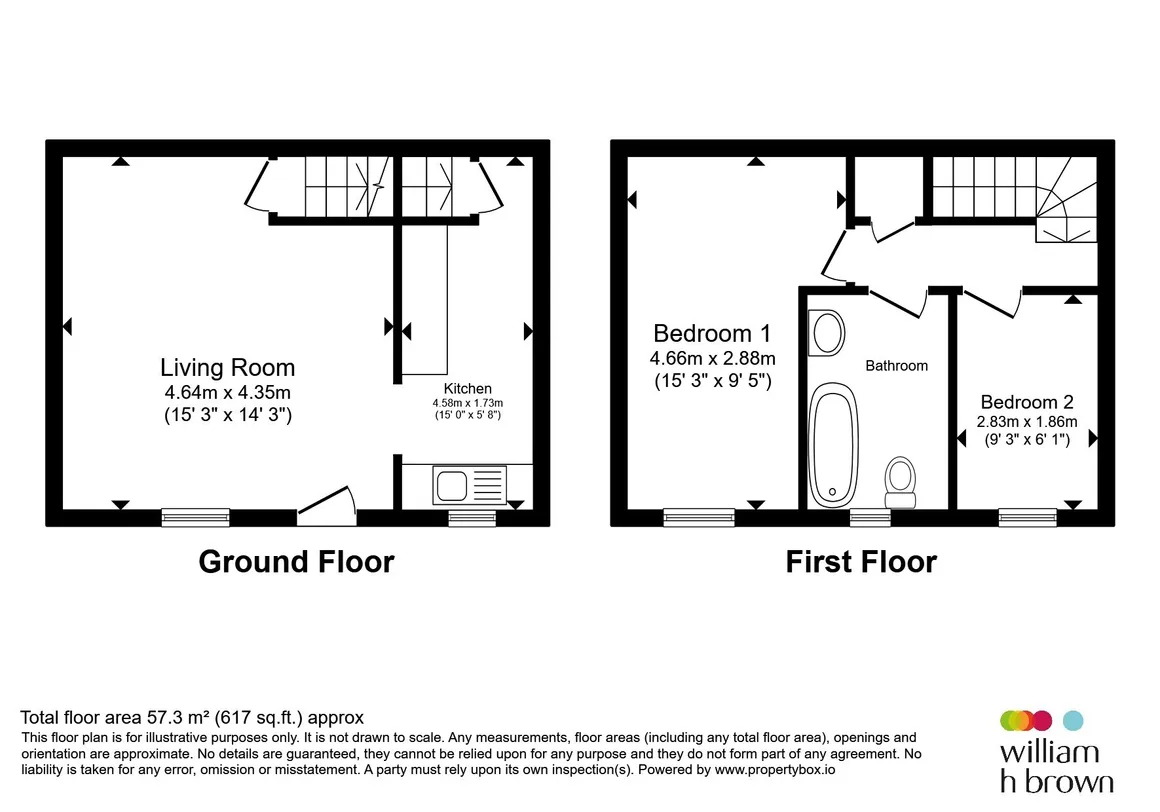 Living Room
4.64m x 4.35m
(15' 3" x 14' 3")

Kitchen
4.58m x 1.73m
(15' 0" x 5' 8")

Ground Floor

Bedroom 1
4.66m x 2.88m
(15' 3" x 9' 5")

Bathroom

Bedroom 2
2.83m x 1.86m
(9' 3" x 6' 1")

First Floor

Total floor area 57.3 m² (617 sq.ft.) approx
This floor plan is for illustrative purposes only. It is not drawn to scale. Any measurements, floor areas (including any total floor area), openings and orientation are approximate. No details are guaranteed, they cannot be relied upon for any purpose and they do not form part of any agreement. No liability is taken for any error, omission or misstatement. A party must rely upon its own inspection(s). Powered by www.propertybox.io

william
h brown